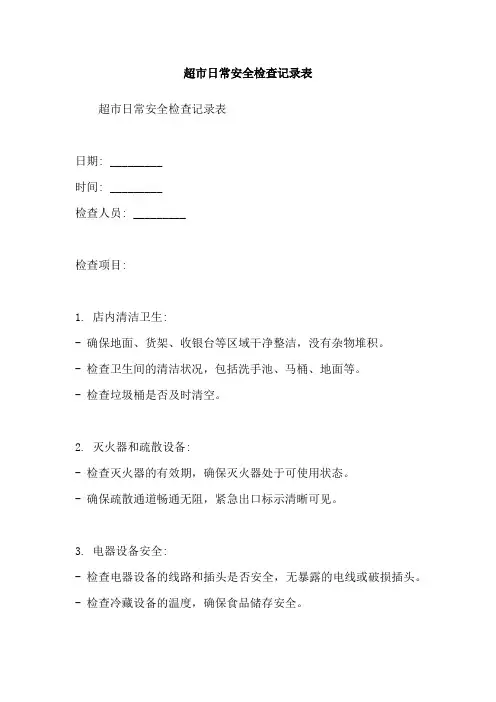 超市日常安全检查记录表

超市日常安全检查记录表

日期: _________

时间: _________

检查人员: _________

检查项目:

1. 店内清洁卫生:

- 确保地面、货架、收银台等区域干净整洁，没有杂物堆积。

- 检查卫生间的清洁状况，包括洗手池、马桶、地面等。

- 检查垃圾桶是否及时清空。

2. 灭火器和疏散设备:

- 检查灭火器的有效期，确保灭火器处于可使用状态。

- 确保疏散通道畅通无阻，紧急出口标示清晰可见。

3. 电器设备安全:

- 检查电器设备的线路和插头是否安全，无暴露的电线或破损插头。

- 检查冷藏设备的温度，确保食品储存安全。